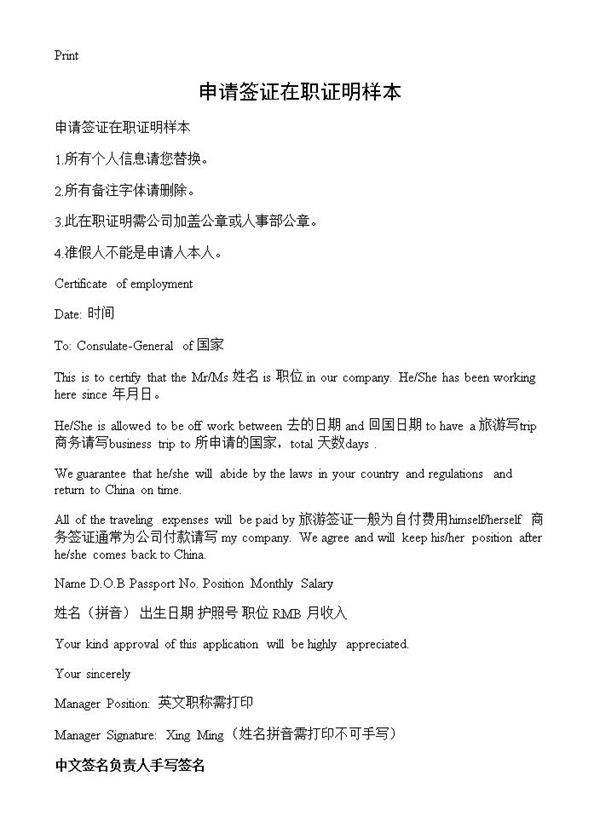 Print

申请签证在职证明样本

申请签证在职证明样本

1.所有个人信息请您替换。

2.所有备注字体请删除。

3.此在职证明需公司加盖公章或人事部公章。

4.准假人不能是申请人本人。

Certificate of employment

Date: 时间

To: Consulate-General of 国家

This is to certify that the Mr/Ms 姓名 is 职位 in our company. He/She has been working here since 年月日。

He/She is allowed to be off work between 去的日期 and 回国日期 to have a 旅游写trip 商务请写business trip to 所申请的国家，total 天数days .

We guarantee that he/she will abide by the laws in your country and regulations and return to China on time.

All of the traveling expenses will be paid by 旅游签证一般为自付费用himself/herself 商务签证通常为公司付款请写 my company. We agree and will keep his/her position after he/she comes back to China.

Name D.O.B Passport No. Position Monthly Salary

姓名（拼音） 出生日期 护照号 职位 RMB 月收入

Your kind approval of this application will be highly appreciated.

Your sincerely

Manager Position: 英文职称需打印

Manager Signature: Xing Ming（姓名拼音需打印不可手写）

中文签名负责人手写签名